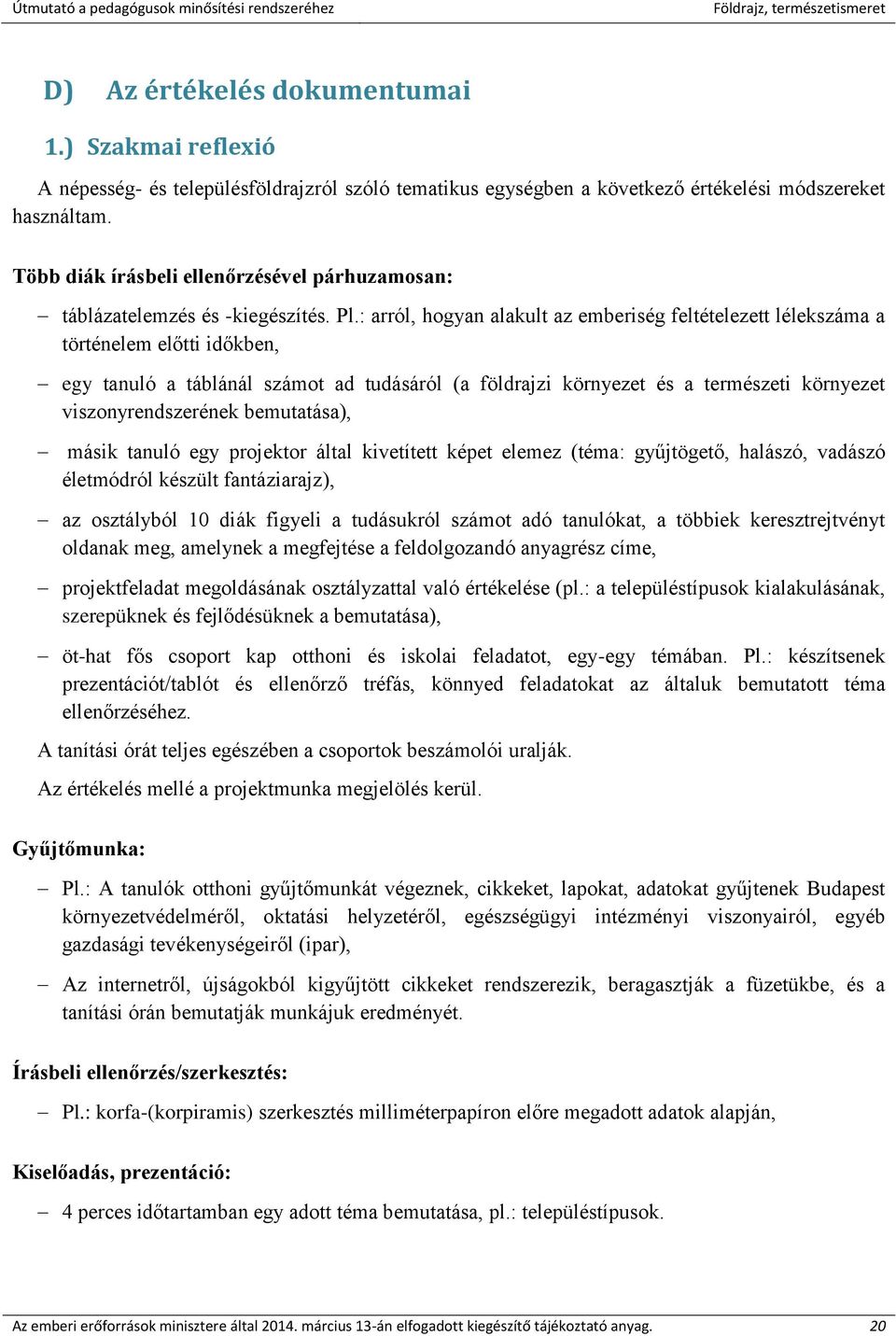 Útmutató a pedagógusok minősítési rendszeréhez Földrajz, természetismeret

D) Az értékelés dokumentumai

1.) Szakmai reflexió

A népesség- és településföldrajzról szóló tematikus egységben a következő értékelési módszereket használtam.

Több diák írásbeli ellenőrzésével párhuzamosan:

– táblázatelemzés és -kiegészítés. Pl.: arról, hogyan alakult az emberiség feltételezett lélekszáma a történelem előtti időkben,

– egy tanuló a táblánál számot ad tudásáról (a földrajzi környezet és a természeti környezet viszonyrendszerének bemutatása),

– másik tanuló egy projektor által kivetített képet elemez (téma: gyűjtögető, halászó, vadászó életmódról készült fantáziarajz),

– az osztályból 10 diák figyeli a tudásukról számot adó tanulókat, a többiek keresztrejtvényt oldanak meg, amelynek a megfejtése a feldolgozandó anyagrész címe,

– projektfeladat megoldásának osztályzattal való értékelése (pl.: a településtípusok kialakulásának, szerepüknek és fejlődésüknek a bemutatása),

– öt-hat fős csoport kap otthoni és iskolai feladatot, egy-egy témában. Pl.: készítsenek prezentációt/tablót és ellenőrző tréfás, könnyed feladatokat az általuk bemutatott téma ellenőrzéséhez.

A tanítási órát teljes egészében a csoportok beszámolói uralják.

Az értékelés mellé a projektmunka megjelölés kerül.

Gyűjtőmunka:

– Pl.: A tanulók otthoni gyűjtőmunkát végeznek, cikkeket, lapokat, adatokat gyűjtenek Budapest környezetvédelméről, oktatási helyzetéről, egészségügyi intézményi viszonyairól, egyéb gazdasági tevékenységeiről (ipar),

– Az internetről, újságokból kigyűjtött cikkeket rendszerezik, beragasztják a füzetükbe, és a tanítási órán bemutatják munkájuk eredményét.

Írásbeli ellenőrzés/szerkesztés:

– Pl.: korfa-(korpiramis) szerkesztés milliméterpapíron előre megadott adatok alapján,

Kiselőadás, prezentáció:

– 4 perces időtartamban egy adott téma bemutatása, pl.: településtípusok.

Az emberi erőforrások minisztere által 2014. március 13-án elfogadott kiegészítő tájékoztató anyag. 20